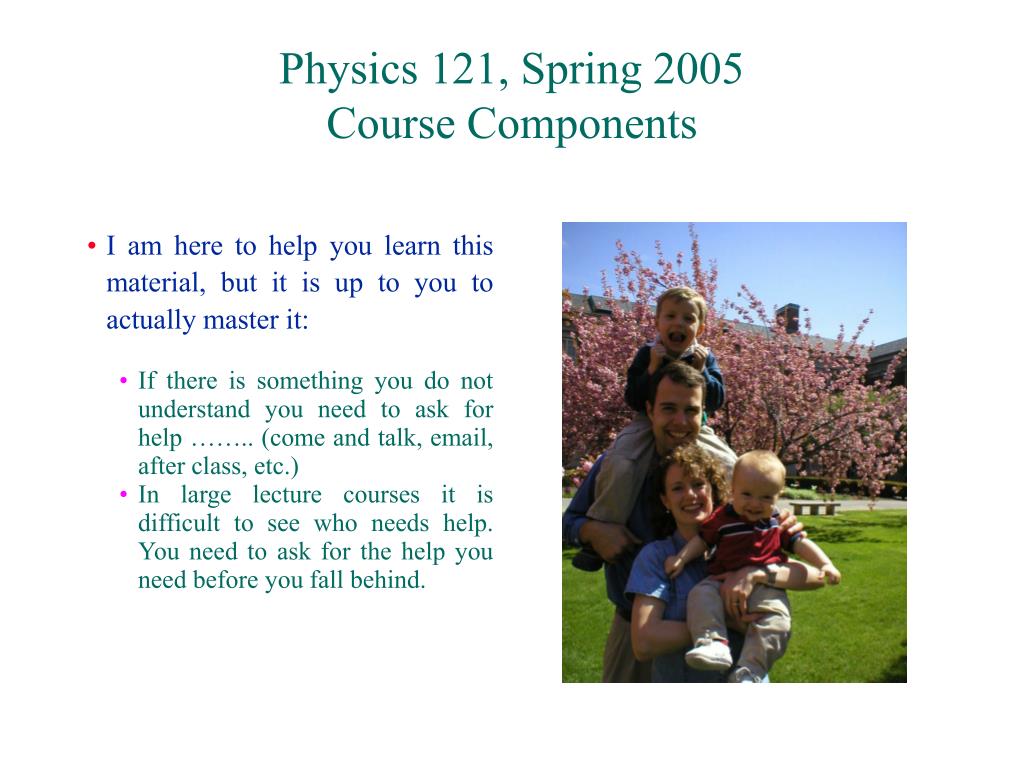 Physics 121, Spring 2005
Course Components

• I am here to help you learn this material, but it is up to you to actually master it:

• If there is something you do not understand you need to ask for help …….. (come and talk, email, after class, etc.)
• In large lecture courses it is difficult to see who needs help. You need to ask for the help you need before you fall behind.